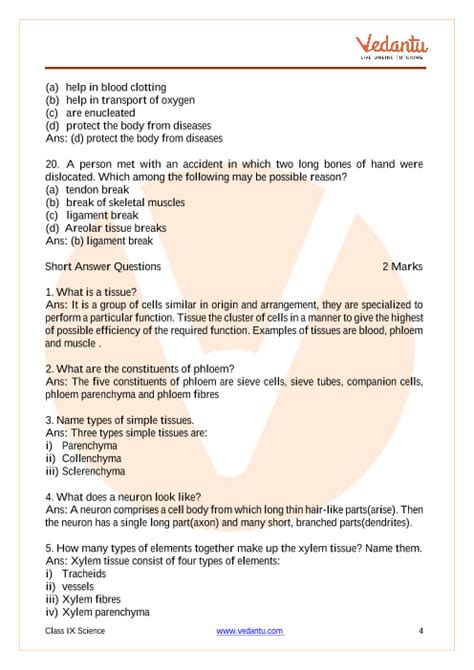 Vedantu
LIVE ONLINE TUTORING

(a) help in blood clotting
(b) help in transport of oxygen
(c) are enucleated
(d) protect the body from diseases
Ans: (d) protect the body from diseases

20. A person met with an accident in which two long bones of hand were dislocated. Which among the following may be possible reason?
(a) tendon break
(b) break of skeletal muscles
(c) ligament break
(d) Areolar tissue breaks
Ans: (b) ligament break

Short Answer Questions 2 Marks

1. What is a tissue?
Ans: It is a group of cells similar in origin and arrangement, they are specialized to perform a particular function. Tissue the cluster of cells in a manner to give the highest of possible efficiency of the required function. Examples of tissues are blood, phloem and muscle .

2. What are the constituents of phloem?
Ans: The five constituents of phloem are sieve cells, sieve tubes, companion cells, phloem parenchyma and phloem fibres

3. Name types of simple tissues.
Ans: Three types simple tissues are:
i) Parenchyma
ii) Collenchyma
iii) Sclerenchyma

4. What does a neuron look like?
Ans: A neuron comprises a cell body from which long thin hair-like parts(arise). Then the neuron has a single long part(axon) and many short, branched parts(dendrites).

5. How many types of elements together make up the xylem tissue? Name them.
Ans: Xylem tissue consist of four types of elements:
i) Tracheids
ii) vessels
iii) Xylem fibres
iv) Xylem parenchyma

Class IX Science www.vedantu.com 4